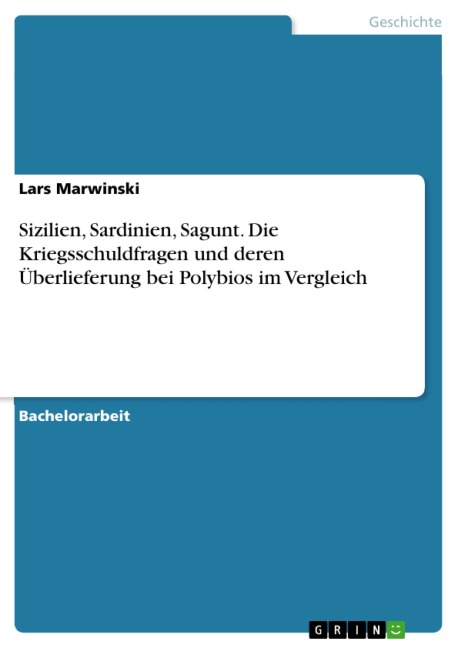 Geschichte

Lars Marwinski

Sizilien, Sardinien, Sagunt. Die Kriegsschuldfragen und deren Überlieferung bei Polybios im Vergleich

Bachelorarbeit

GRIN